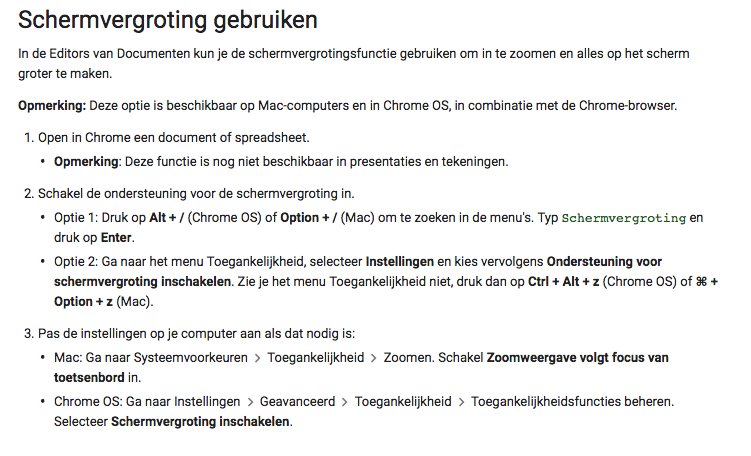 Schermvergroting gebruiken

In de Editors van Documenten kun je de schermvergrotingsfunctie gebruiken om in te zoomen en alles op het scherm groter te maken.

Opmerking: Deze optie is beschikbaar op Mac-computers en in Chrome OS, in combinatie met de Chrome-browser.

1. Open in Chrome een document of spreadsheet.
• Opmerking: Deze functie is nog niet beschikbaar in presentaties en tekeningen.

2. Schakel de ondersteuning voor de schermvergroting in.
• Optie 1: Druk op Alt + / (Chrome OS) of Option + / (Mac) om te zoeken in de menu's. Typ Schermvergroting en druk op Enter.
• Optie 2: Ga naar het menu Toegankelijkheid, selecteer Instellingen en kies vervolgens Ondersteuning voor schermvergroting inschakelen. Zie je het menu Toegankelijkheid niet, druk dan op Ctrl + Alt + z (Chrome OS) of ⌘ + Option + z (Mac).

3. Pas de instellingen op je computer aan als dat nodig is:
• Mac: Ga naar Systeemvoorkeuren > Toegankelijkheid > Zoomen. Schakel Zoomweergave volgt focus van toetsenbord in.
• Chrome OS: Ga naar Instellingen > Geavanceerd > Toegankelijkheid > Toegankelijkheidsfuncties beheren. Selecteer Schermvergroting inschakelen.